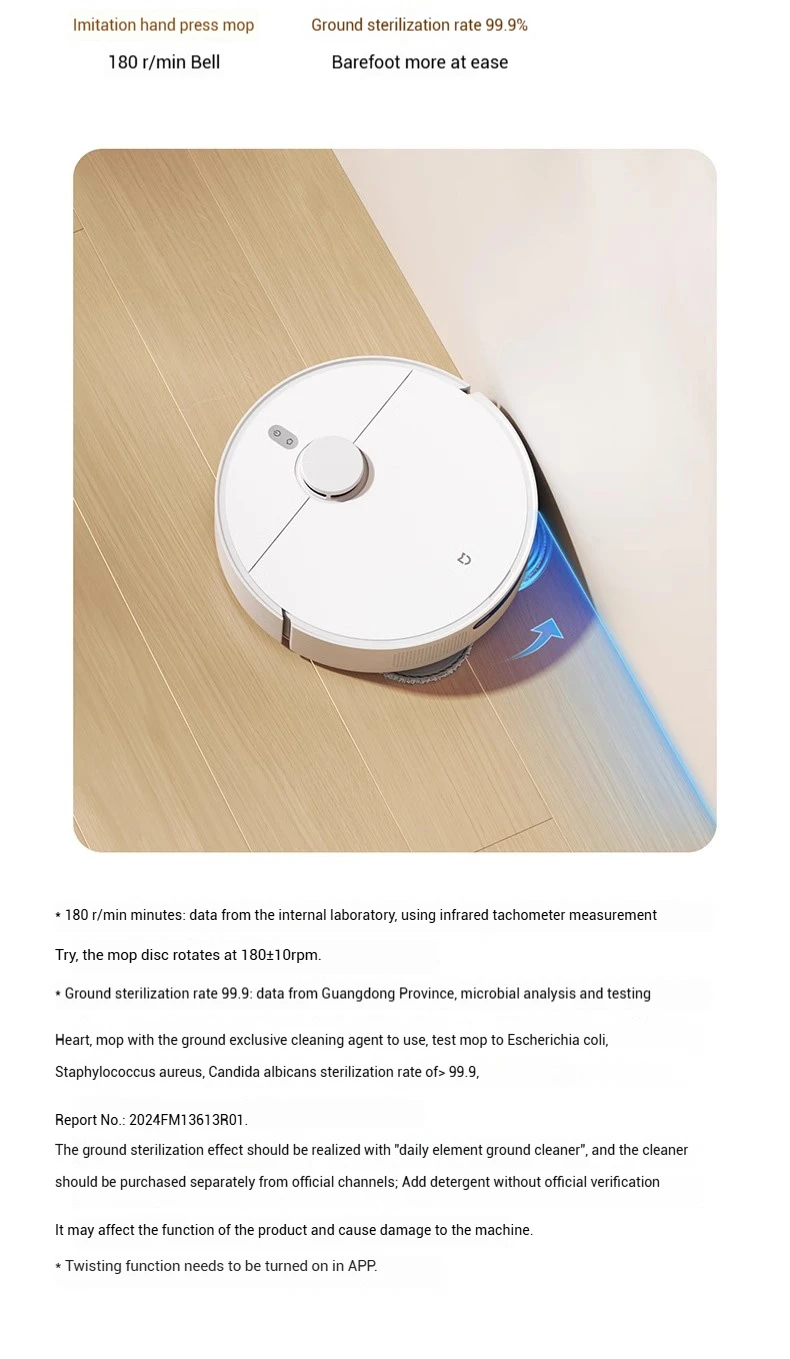 Imitation hand press mop
180 r/min Bell

Ground sterilization rate 99.9%
Barefoot more at ease

* 180 r/min minutes: data from the internal laboratory, using infrared tachometer measurement

Try, the mop disc rotates at 180±10rpm.

* Ground sterilization rate 99.9: data from Guangdong Province, microbial analysis and testing

Heart, mop with the ground exclusive cleaning agent to use, test mop to Escherichia coli, Staphylococcus aureus, Candida albicans sterilization rate of> 99.9,

Report No.: 2024FM13613R01.
The ground sterilization effect should be realized with "daily element ground cleaner", and the cleaner should be purchased separately from official channels; Add detergent without official verification

It may affect the function of the product and cause damage to the machine.

* Twisting function needs to be turned on in APP.